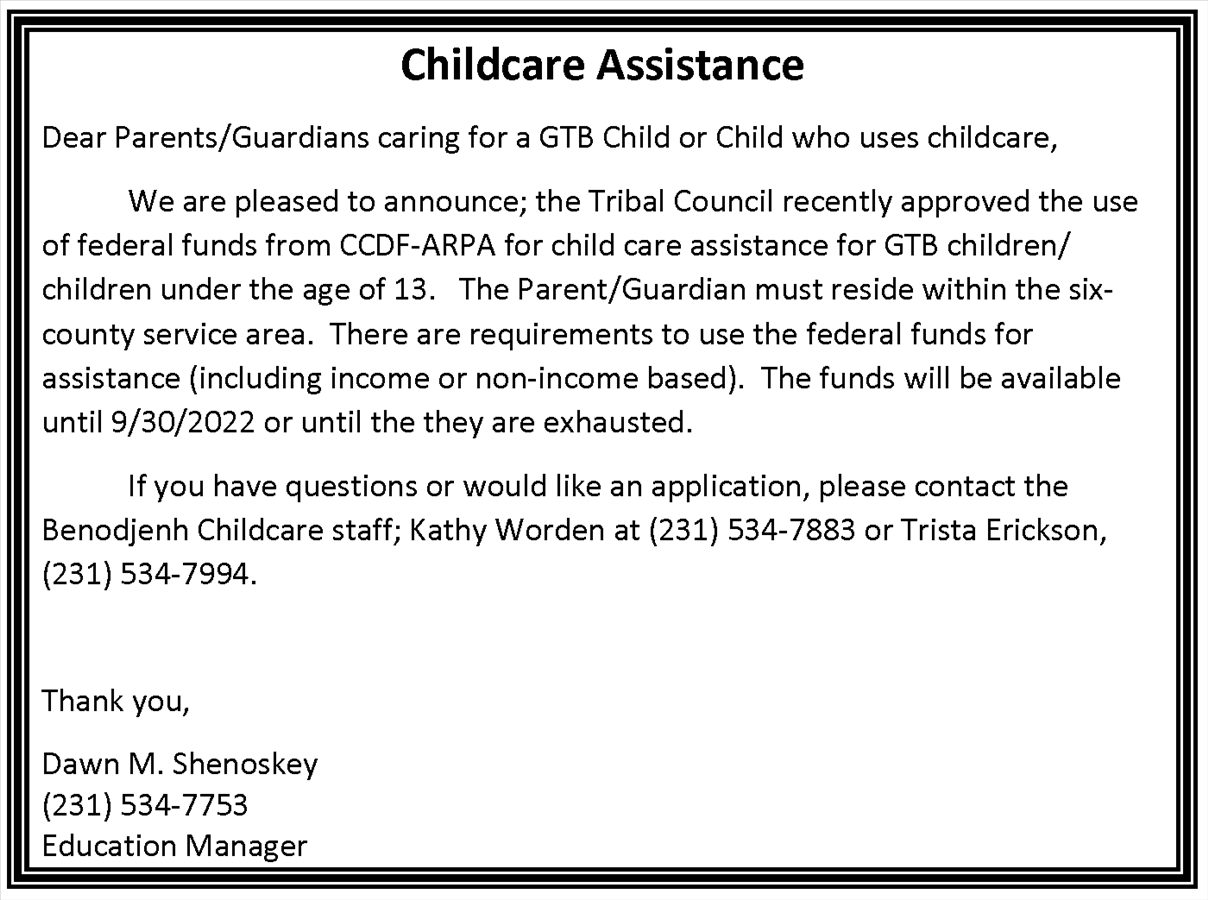 Childcare Assistance

Dear Parents/Guardians caring for a GTB Child or Child who uses childcare,

We are pleased to announce; the Tribal Council recently approved the use of federal funds from CCDF-ARPA for child care assistance for GTB children/ children under the age of 13. The Parent/Guardian must reside within the six-county service area. There are requirements to use the federal funds for assistance (including income or non-income based). The funds will be available until 9/30/2022 or until the they are exhausted.

If you have questions or would like an application, please contact the Benodjenh Childcare staff; Kathy Worden at (231) 534-7883 or Trista Erickson, (231) 534-7994.

Thank you,

Dawn M. Shenoskey
(231) 534-7753
Education Manager